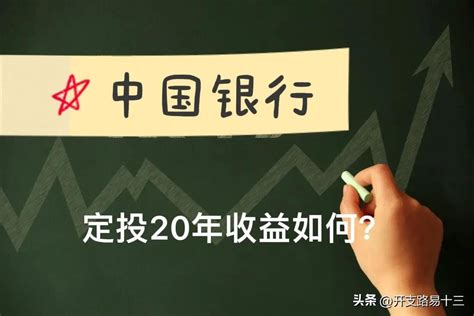 中国银行

定投20年收益如何?

头条 @开支路易十三